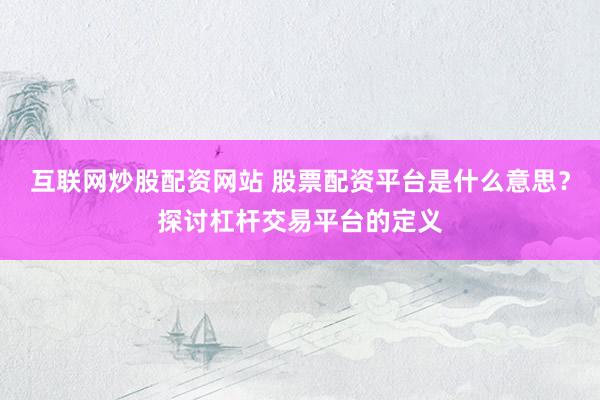 互联网炒股配资网站 股票配资平台是什么意思？探讨杠杆交易平台的定义